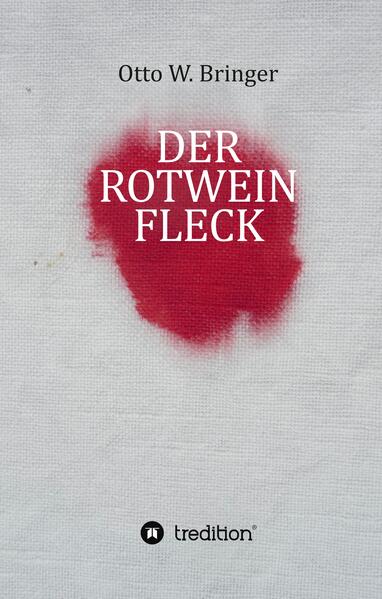 Otto W. Bringer

DER
ROTWEIN
FLECK

tredition®